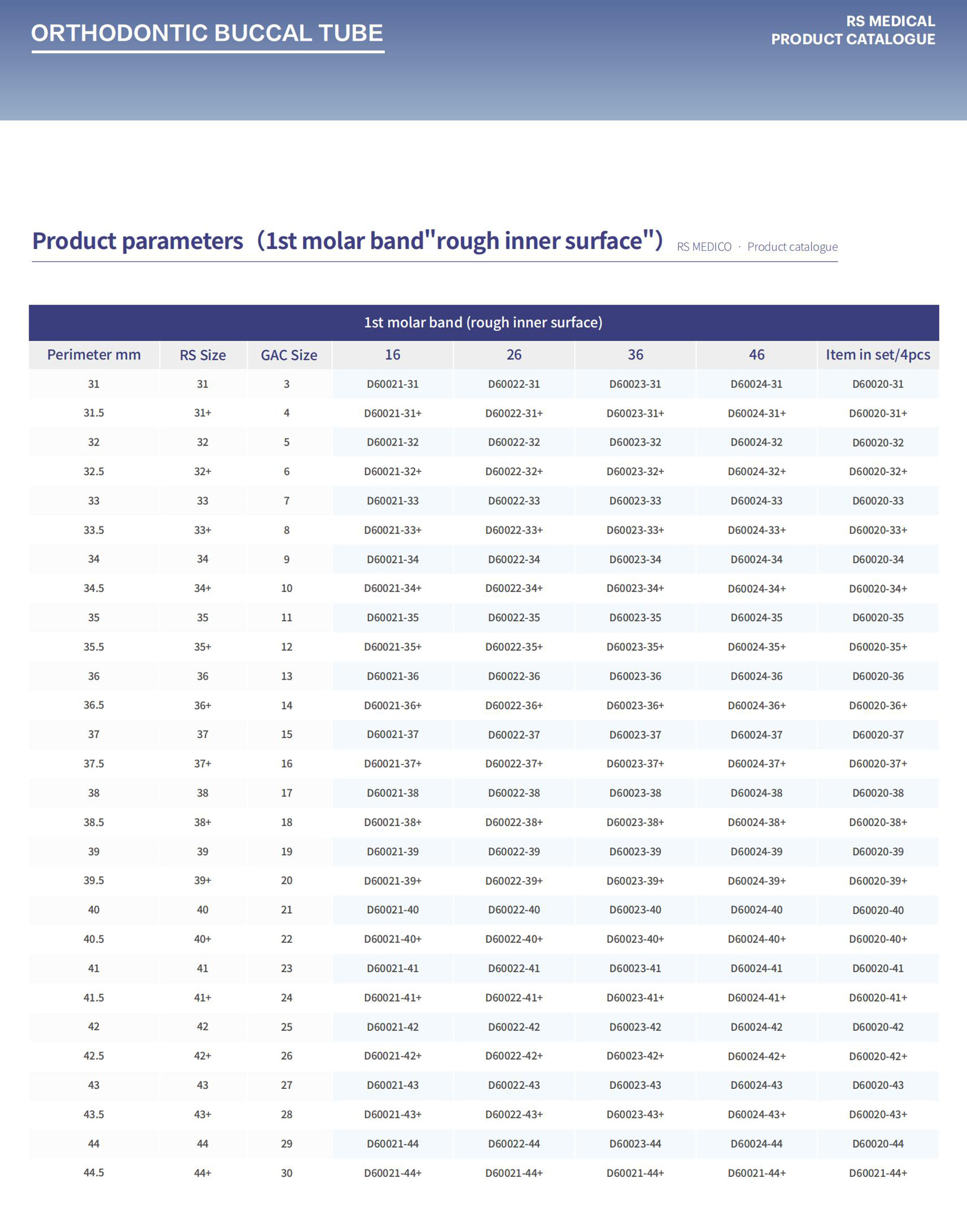 ORTHODONTIC BUCCAL TUBE

RS MEDICAL
PRODUCT CATALOGUE

Product parameters（1st molar band"rough inner surface"） RS MEDICO · Product catalogue

1st molar band (rough inner surface)

| Perimeter mm | RS Size | GAC Size | 16 | 26 | 36 | 46 | Item in set/4pcs |
|---|---|---|---|---|---|---|---|
| 31 | 31 | 3 | D60021-31 | D60022-31 | D60023-31 | D60024-31 | D60020-31 |
| 31.5 | 31+ | 4 | D60021-31+ | D60022-31+ | D60023-31+ | D60024-31+ | D60020-31+ |
| 32 | 32 | 5 | D60021-32 | D60022-32 | D60023-32 | D60024-32 | D60020-32 |
| 32.5 | 32+ | 6 | D60021-32+ | D60022-32+ | D60023-32+ | D60024-32+ | D60020-32+ |
| 33 | 33 | 7 | D60021-33 | D60022-33 | D60023-33 | D60024-33 | D60020-33 |
| 33.5 | 33+ | 8 | D60021-33+ | D60022-33+ | D60023-33+ | D60024-33+ | D60020-33+ |
| 34 | 34 | 9 | D60021-34 | D60022-34 | D60023-34 | D60024-34 | D60020-34 |
| 34.5 | 34+ | 10 | D60021-34+ | D60022-34+ | D60023-34+ | D60024-34+ | D60020-34+ |
| 35 | 35 | 11 | D60021-35 | D60022-35 | D60023-35 | D60024-35 | D60020-35 |
| 35.5 | 35+ | 12 | D60021-35+ | D60022-35+ | D60023-35+ | D60024-35+ | D60020-35+ |
| 36 | 36 | 13 | D60021-36 | D60022-36 | D60023-36 | D60024-36 | D60020-36 |
| 36.5 | 36+ | 14 | D60021-36+ | D60022-36+ | D60023-36+ | D60024-36+ | D60020-36+ |
| 37 | 37 | 15 | D60021-37 | D60022-37 | D60023-37 | D60024-37 | D60020-37 |
| 37.5 | 37+ | 16 | D60021-37+ | D60022-37+ | D60023-37+ | D60024-37+ | D60020-37+ |
| 38 | 38 | 17 | D60021-38 | D60022-38 | D60023-38 | D60024-38 | D60020-38 |
| 38.5 | 38+ | 18 | D60021-38+ | D60022-38+ | D60023-38+ | D60024-38+ | D60020-38+ |
| 39 | 39 | 19 | D60021-39 | D60022-39 | D60023-39 | D60024-39 | D60020-39 |
| 39.5 | 39+ | 20 | D60021-39+ | D60022-39+ | D60023-39+ | D60024-39+ | D60020-39+ |
| 40 | 40 | 21 | D60021-40 | D60022-40 | D60023-40 | D60024-40 | D60020-40 |
| 40.5 | 40+ | 22 | D60021-40+ | D60022-40+ | D60023-40+ | D60024-40+ | D60020-40+ |
| 41 | 41 | 23 | D60021-41 | D60022-41 | D60023-41 | D60024-41 | D60020-41 |
| 41.5 | 41+ | 24 | D60021-41+ | D60022-41+ | D60023-41+ | D60024-41+ | D60020-41+ |
| 42 | 42 | 25 | D60021-42 | D60022-42 | D60023-42 | D60024-42 | D60020-42 |
| 42.5 | 42+ | 26 | D60021-42+ | D60022-42+ | D60023-42+ | D60024-42+ | D60020-42+ |
| 43 | 43 | 27 | D60021-43 | D60022-43 | D60023-43 | D60024-43 | D60020-43 |
| 43.5 | 43+ | 28 | D60021-43+ | D60022-43+ | D60023-43+ | D60024-43+ | D60020-43+ |
| 44 | 44 | 29 | D60021-44 | D60022-44 | D60023-44 | D60024-44 | D60020-44 |
| 44.5 | 44+ | 30 | D60021-44+ | D60021-44+ | D60021-44+ | D60021-44+ | D60021-44+ |